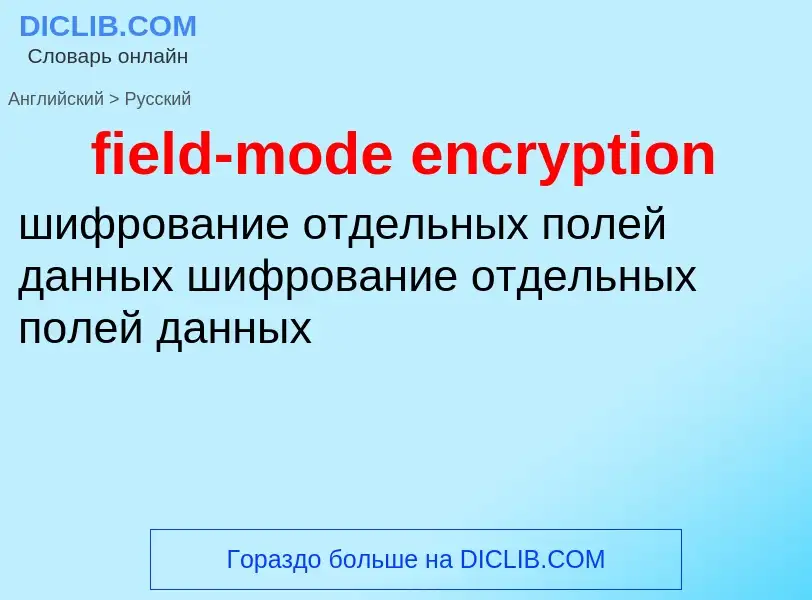 DICLIB.COM
Словарь онлайн

Английский > Русский

field-mode encryption

шифрование отдельных полей данных шифрование отдельных полей данных

Гораздо больше на DICLIB.COM